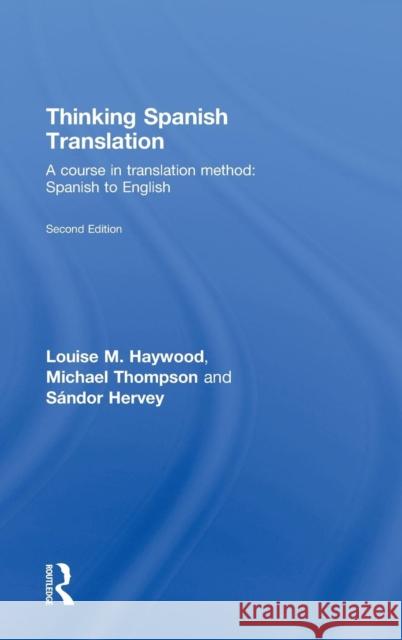 Thinking Spanish Translation

A course in translation method: Spanish to English

Second Edition

Louise M. Haywood, Michael Thompson and Sándor Hervey

ROUTLEDGE